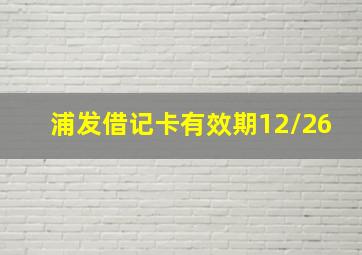 浦发借记卡有效期12/26